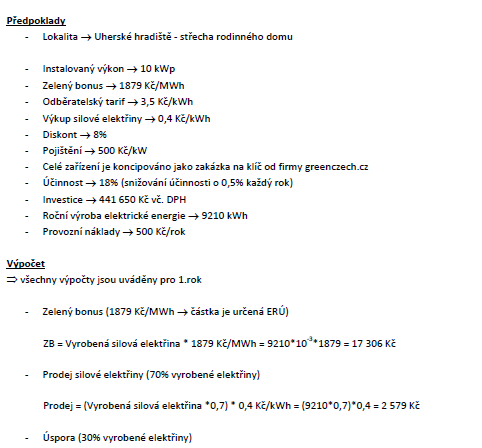 Předpoklady

- Lokalita → Uherské hradiště - střecha rodinného domu

- Instalovaný výkon → 10 kWp
- Zelený bonus → 1879 Kč/MWh
- Odběratelský tarif → 3,5 Kč/kWh
- Výkup silové elektřiny → 0,4 Kč/kWh
- Diskont → 8%
- Pojištění → 500 Kč/kW
- Celé zařízení je koncipováno jako zakázka na klíč od firmy greenczech.cz
- Účinnost → 18% (snižování účinnosti o 0,5% každý rok)
- Investice → 441 650 Kč vč. DPH
- Roční výroba elektrické energie → 9210 kWh
- Provozní náklady → 500 Kč/rok

Výpočet

⇒ všechny výpočty jsou uváděny pro 1.rok

- Zelený bonus (1879 Kč/MWh → částka je určená ERÚ)

ZB = Vyrobená silová elektřina * 1879 Kč/MWh = $9210*10^{-3}*1879$ = 17 306 Kč

- Prodej silové elektřiny (70% vyrobené elektřiny)

Prodej = (Vyrobená silová elektřina *0,7) * 0,4 Kč/kWh = (9210*0,7)*0,4 = 2 579 Kč

- Úspora (30% vyrobené elektřiny)